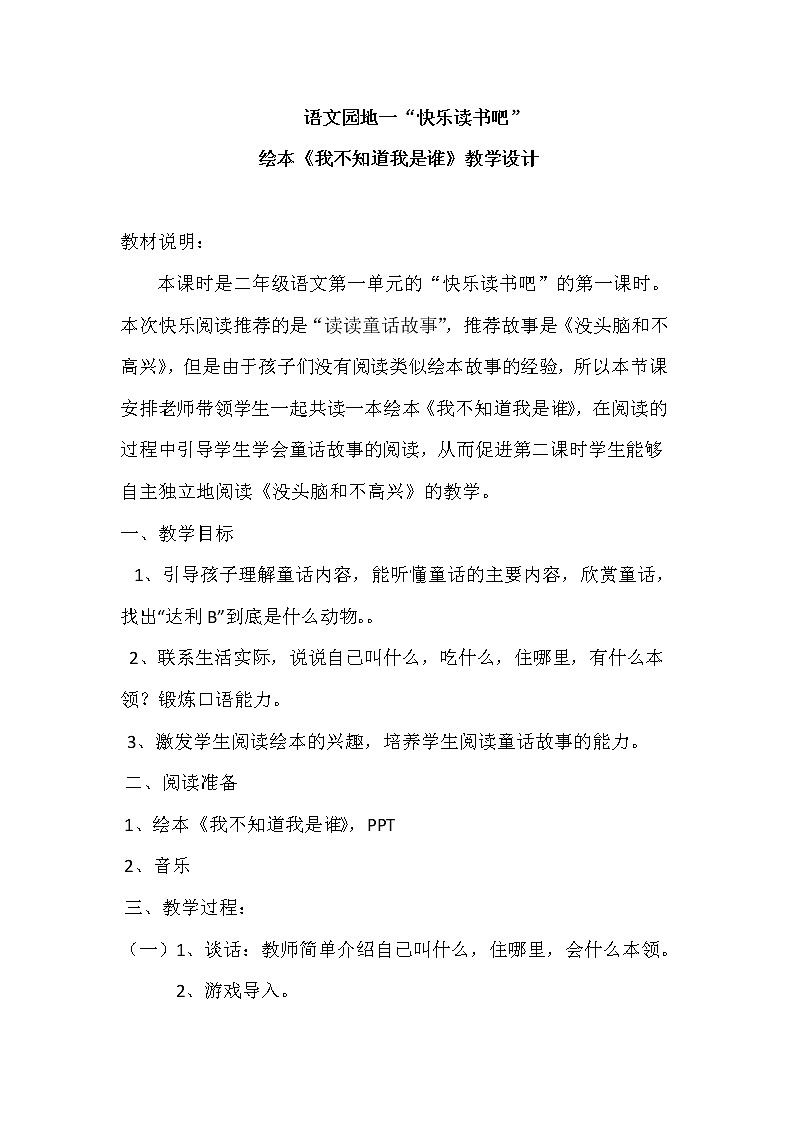 语文园地一“快乐读书吧”

绘本《我不知道我是谁》教学设计

教材说明：

本课时是二年级语文第一单元的“快乐读书吧”的第一课时。本次快乐阅读推荐的是“读读童话故事”，推荐故事是《没头脑和不高兴》，但是由于孩子们没有阅读类似绘本故事的经验，所以本节课安排老师带领学生一起共读一本绘本《我不知道我是谁》，在阅读的过程中引导学生学会童话故事的阅读，从而促进第二课时学生能够自主独立地阅读《没头脑和不高兴》的教学。

一、教学目标

1、引导孩子理解童话内容，能听懂童话的主要内容，欣赏童话，找出“达利 B”到底是什么动物。。

2、联系生活实际，说说自己叫什么，吃什么，住哪里，有什么本领？锻炼口语能力。

3、激发学生阅读绘本的兴趣，培养学生阅读童话故事的能力。

二、阅读准备

1、绘本《我不知道我是谁》，PPT

2、音乐

三、教学过程：

（一）1、谈话：教师简单介绍自己叫什么，住哪里，会什么本领。

2、游戏导入。